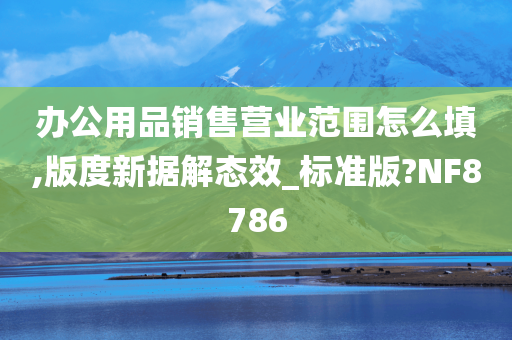 办公用品销售营业范围怎么填,版度新据解态效_标准版?NF8786